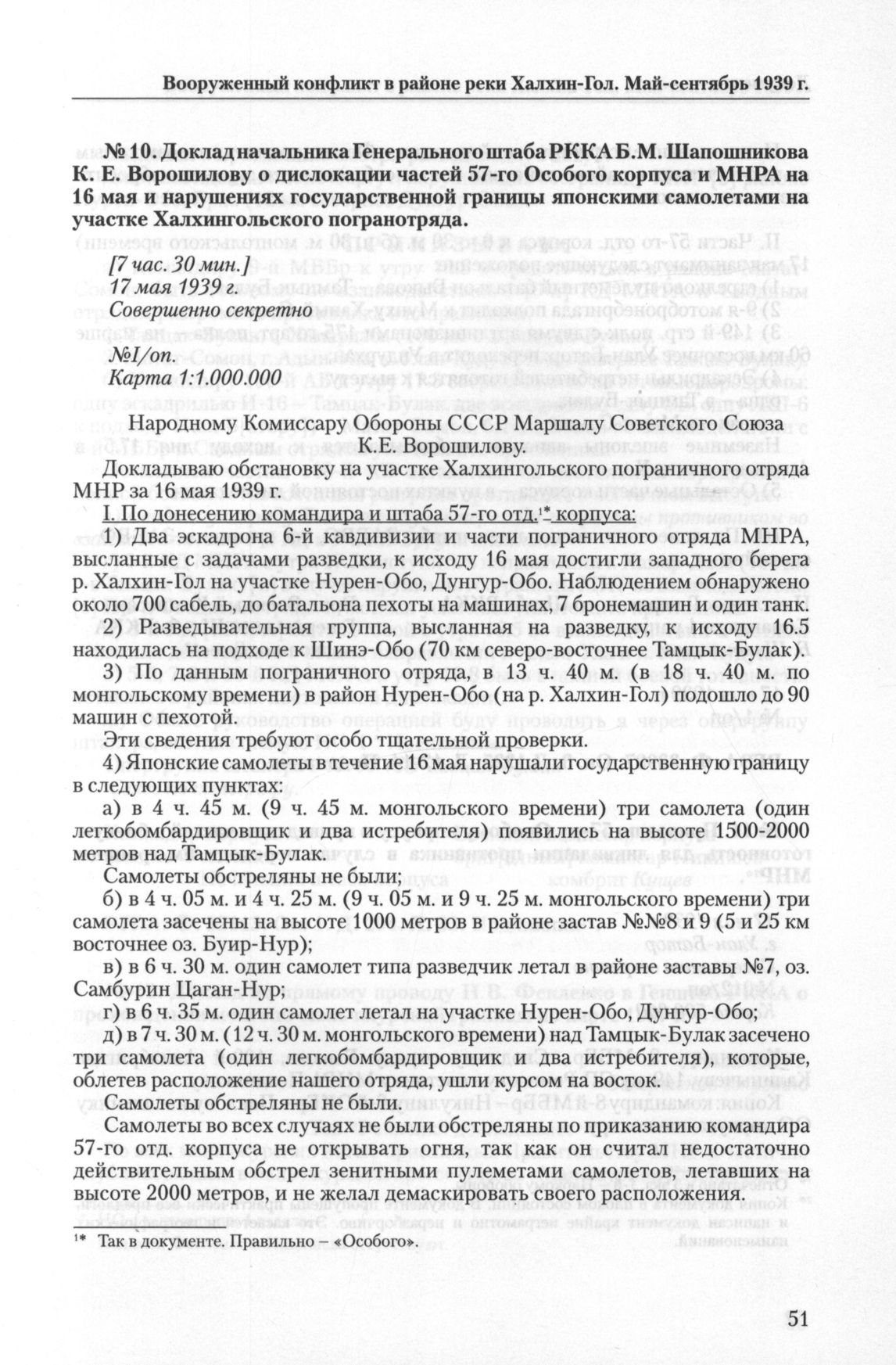 Вооруженный конфликт в районе реки Халхин-Гол. Май-сентябрь 1939 г.

№ 10. Доклад начальника Генерального штаба РККА Б.М. Шапошникова К. Е. Ворошилову о дислокации частей 57-го Особого корпуса и МНРА на 16 мая и нарушениях государственной границы японскими самолетами на участке Халхингольского погранотряда.

[7 час. 30 мин.]
17 мая 1939 г.
Совершенно секретно
№I/оп.
Карта 1:1.000.000

Народному Комиссару Обороны СССР Маршалу Советского Союза К.Е. Ворошилову.

Докладываю обстановку на участке Халхингольского пограничного отряда МНР за 16 мая 1939 г.

I. По донесению командира и штаба 57-го отд.$^{1*}$ корпуса:

1) Два эскадрона 6-й кавдивизии и части пограничного отряда МНРА, высланные с задачами разведки, к исходу 16 мая достигли западного берега р. Халхин-Гол на участке Нурен-Обо, Дунгур-Обо. Наблюдением обнаружено около 700 сабель, до батальона пехоты на машинах, 7 бронемашин и один танк.

2) Разведывательная группа, высланная на разведку, к исходу 16.5 находилась на подходе к Шинэ-Обо (70 км северо-восточнее Тамцык-Булак).

3) По данным пограничного отряда, в 13 ч. 40 м. (в 18 ч. 40 м. по монгольскому времени) в район Нурен-Обо (на р. Халхин-Гол) подошло до 90 машин с пехотой.

Эти сведения требуют особо тщательной проверки.

4) Японские самолеты в течение 16 мая нарушали государственную границу в следующих пунктах:

а) в 4 ч. 45 м. (9 ч. 45 м. монгольского времени) три самолета (один легкобомбардировщик и два истребителя) появились на высоте 1500-2000 метров над Тамцык-Булак.

Самолеты обстреляны не были;

б) в 4 ч. 05 м. и 4 ч. 25 м. (9 ч. 05 м. и 9 ч. 25 м. монгольского времени) три самолета засечены на высоте 1000 метров в районе застав №№8 и 9 (5 и 25 км восточнее оз. Буир-Нур);

в) в 6 ч. 30 м. один самолет типа разведчик летал в районе заставы №7, оз. Самбурин Цаган-Нур;

г) в 6 ч. 35 м. один самолет летал на участке Нурен-Обо, Дунгур-Обо;

д) в 7 ч. 30 м. (12 ч. 30 м. монгольского времени) над Тамцык-Булак засечено три самолета (один легкобомбардировщик и два истребителя), которые, облетев расположение нашего отряда, ушли курсом на восток.

Самолеты обстреляны не были.

Самолеты во всех случаях не были обстреляны по приказанию командира 57-го отд. корпуса не открывать огня, так как он считал недостаточно действительным обстрел зенитными пулеметами самолетов, летавших на высоте 2000 метров, и не желал демаскировать своего расположения.

$^{1*}$ Так в документе. Правильно – «Особого».

51